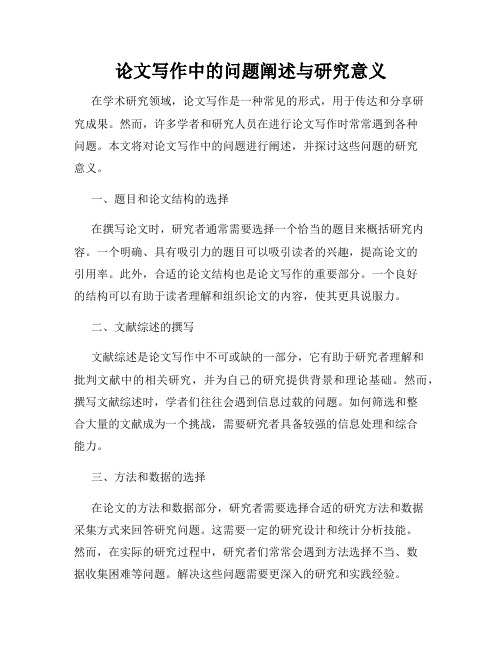 论文写作中的问题阐述与研究意义

在学术研究领域，论文写作是一种常见的形式，用于传达和分享研究成果。然而，许多学者和研究人员在进行论文写作时常常遇到各种问题。本文将对论文写作中的问题进行阐述，并探讨这些问题的研究意义。

一、题目和论文结构的选择

在撰写论文时，研究者通常需要选择一个恰当的题目来概括研究内容。一个明确、具有吸引力的题目可以吸引读者的兴趣，提高论文的引用率。此外，合适的论文结构也是论文写作的重要部分。一个良好的结构可以有助于读者理解和组织论文的内容，使其更具说服力。

二、文献综述的撰写

文献综述是论文写作中不可或缺的一部分，它有助于研究者理解和批判文献中的相关研究，并为自己的研究提供背景和理论基础。然而，撰写文献综述时，学者们往往会遇到信息过载的问题。如何筛选和整合大量的文献成为一个挑战，需要研究者具备较强的信息处理和综合能力。

三、方法和数据的选择

在论文的方法和数据部分，研究者需要选择合适的研究方法和数据采集方式来回答研究问题。这需要一定的研究设计和统计分析技能。然而，在实际的研究过程中，研究者们常常会遇到方法选择不当、数据收集困难等问题。解决这些问题需要更深入的研究和实践经验。